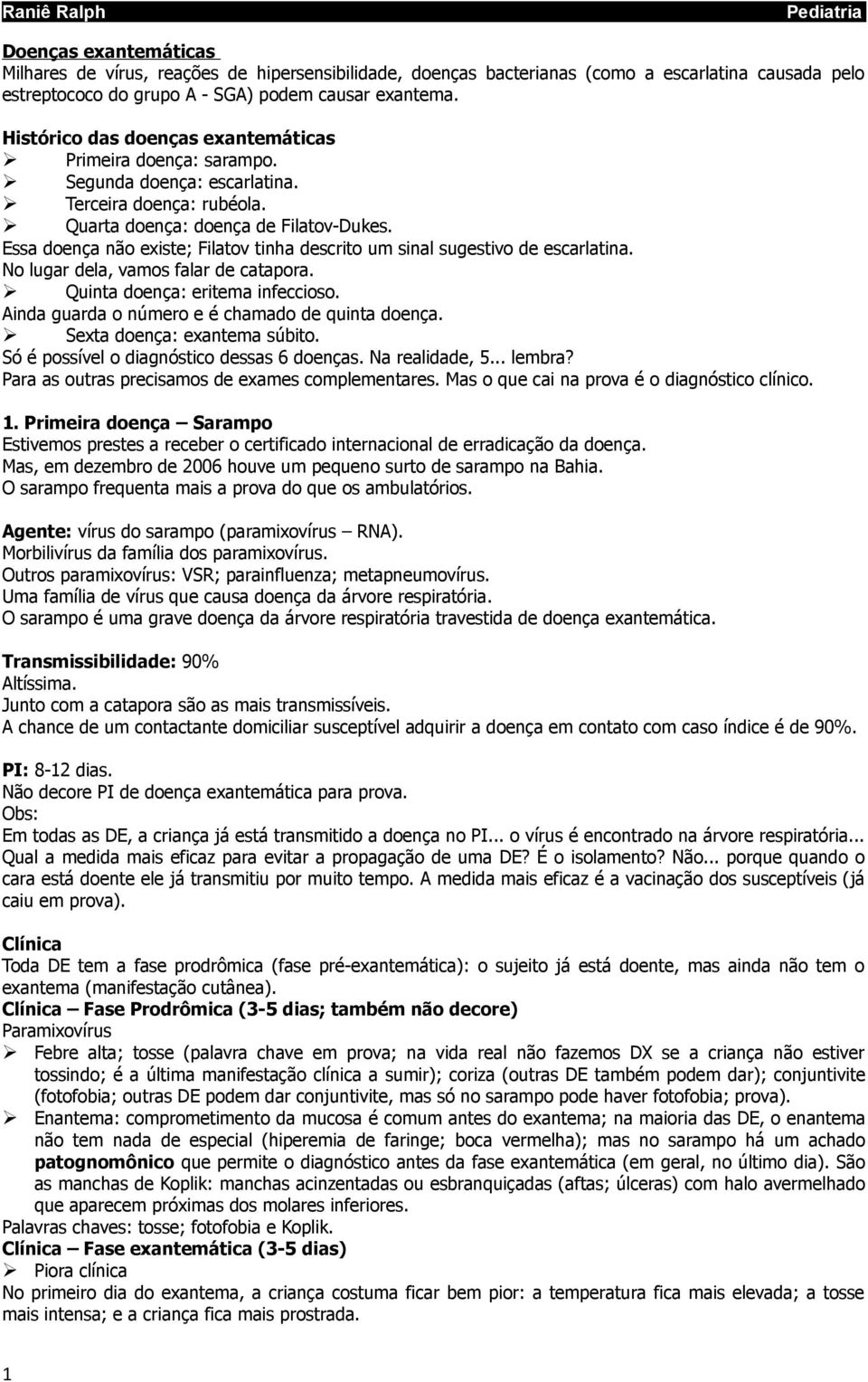 Raniê Ralph Pediatria

Doenças exantemáticas
Milhares de vírus, reações de hipersensibilidade, doenças bacterianas (como a escarlatina causada pelo estreptococo do grupo A - SGA) podem causar exantema.

Histórico das doenças exantemáticas
➢ Primeira doença: sarampo.
➢ Segunda doença: escarlatina.
➢ Terceira doença: rubéola.
➢ Quarta doença: doença de Filatov-Dukes.
Essa doença não existe; Filatov tinha descrito um sinal sugestivo de escarlatina.
No lugar dela, vamos falar de catapora.
➢ Quinta doença: eritema infeccioso.
Ainda guarda o número e é chamado de quinta doença.
➢ Sexta doença: exantema súbito.
Só é possível o diagnóstico dessas 6 doenças. Na realidade, 5... lembra?
Para as outras precisamos de exames complementares. Mas o que cai na prova é o diagnóstico clínico.

1. Primeira doença – Sarampo
Estivemos prestes a receber o certificado internacional de erradicação da doença.
Mas, em dezembro de 2006 houve um pequeno surto de sarampo na Bahia.
O sarampo frequenta mais a prova do que os ambulatórios.

Agente: vírus do sarampo (paramixovírus – RNA).
Morbilivírus da família dos paramixovírus.
Outros paramixovírus: VSR; parainfluenza; metapneumovírus.
Uma família de vírus que causa doença da árvore respiratória.
O sarampo é uma grave doença da árvore respiratória travestida de doença exantemática.

Transmissibilidade: 90%
Altíssima.
Junto com a catapora são as mais transmissíveis.
A chance de um contactante domiciliar susceptível adquirir a doença em contato com caso índice é de 90%.

PI: 8-12 dias.
Não decore PI de doença exantemática para prova.
Obs:
Em todas as DE, a criança já está transmitido a doença no PI... o vírus é encontrado na árvore respiratória... Qual a medida mais eficaz para evitar a propagação de uma DE? É o isolamento? Não... porque quando o cara está doente ele já transmitiu por muito tempo. A medida mais eficaz é a vacinação dos susceptíveis (já caiu em prova).

Clínica
Toda DE tem a fase prodrômica (fase pré-exantemática): o sujeito já está doente, mas ainda não tem o exantema (manifestação cutânea).
Clínica – Fase Prodrômica (3-5 dias; também não decore)
Paramixovírus
➢ Febre alta; tosse (palavra chave em prova; na vida real não fazemos DX se a criança não estiver tossindo; é a última manifestação clínica a sumir); coriza (outras DE também podem dar); conjuntivite (fotofobia; outras DE podem dar conjuntivite, mas só no sarampo pode haver fotofobia; prova).
➢ Enantema: comprometimento da mucosa é comum antes do exantema; na maioria das DE, o enantema não tem nada de especial (hiperemia de faringe; boca vermelha); mas no sarampo há um achado patognomônico que permite o diagnóstico antes da fase exantemática (em geral, no último dia). São as manchas de Koplik: manchas acinzentadas ou esbranquiçadas (aftas; úlceras) com halo avermelhado que aparecem próximas dos molares inferiores.
Palavras chaves: tosse; fotofobia e Koplik.
Clínica – Fase exantemática (3-5 dias)
➢ Piora clínica
No primeiro dia do exantema, a criança costuma ficar bem pior: a temperatura fica mais elevada; a tosse mais intensa; e a criança fica mais prostrada.

1